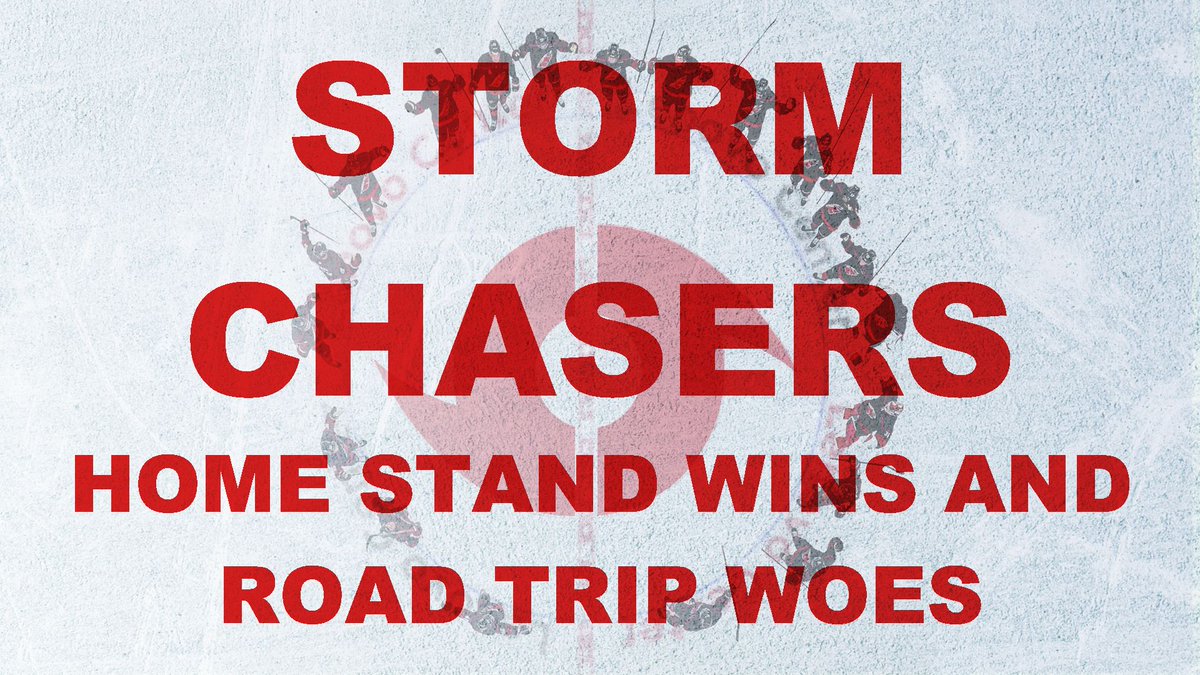 STORM CHASERS

HOME STAND WINS AND ROAD TRIP WOES